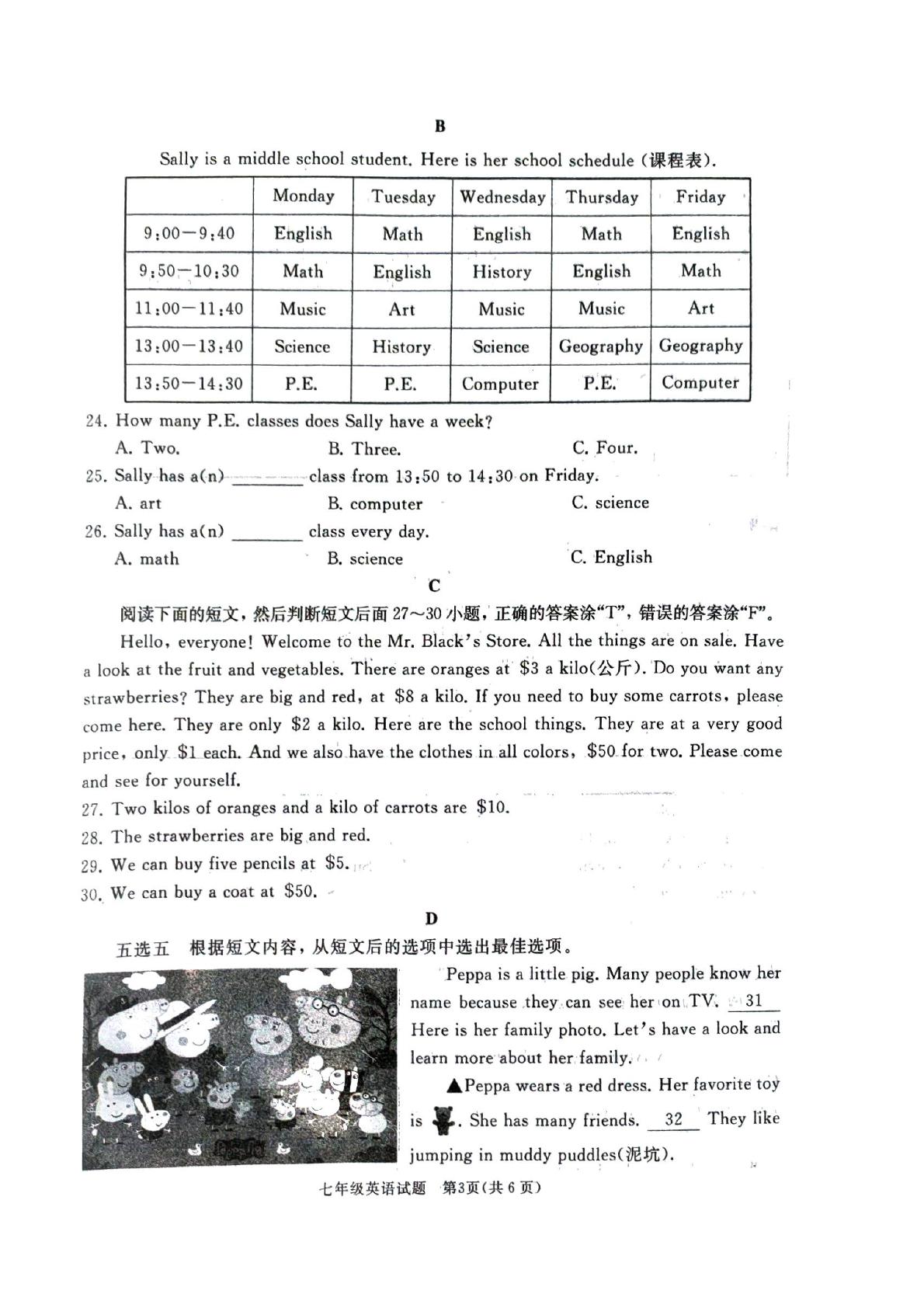 B

Sally is a middle school student. Here is her school schedule (课程表).

|  | Monday | Tuesday | Wednesday | Thursday | Friday |
|---|---|---|---|---|---|
| 9:00—9:40 | English | Math | English | Math | English |
| 9:50—10:30 | Math | English | History | English | Math |
| 11:00—11:40 | Music | Art | Music | Music | Art |
| 13:00—13:40 | Science | History | Science | Geography | Geography |
| 13:50—14:30 | P.E. | P.E. | Computer | P.E. | Computer |

24. How many P.E. classes does Sally have a week?
A. Two.
B. Three.
C. Four.
25. Sally has a(n) ____ class from 13:50 to 14:30 on Friday.
A. art
B. computer
C. science
26. Sally has a(n) ____ class every day.
A. math
B. science
C. English

C

阅读下面的短文，然后判断短文后面27～30小题，正确的答案涂“T”，错误的答案涂“F”。

Hello, everyone! Welcome to the Mr. Black's Store. All the things are on sale. Have a look at the fruit and vegetables. There are oranges at $3 a kilo(公斤). Do you want any strawberries? They are big and red, at $8 a kilo. If you need to buy some carrots, please come here. They are only $2 a kilo. Here are the school things. They are at a very good price, only $1 each. And we also have the clothes in all colors, $50 for two. Please come and see for yourself.

27. Two kilos of oranges and a kilo of carrots are $10.
28. The strawberries are big and red.
29. We can buy five pencils at $5.
30. We can buy a coat at $50.

D

五选五 根据短文内容，从短文后的选项中选出最佳选项。

Peppa is a little pig. Many people know her name because they can see her on TV. 31 Here is her family photo. Let's have a look and learn more about her family.

▲Peppa wears a red dress. Her favorite toy is . She has many friends. 32 They like jumping in muddy puddles(泥坑).

七年级英语试题 第3页(共6页)